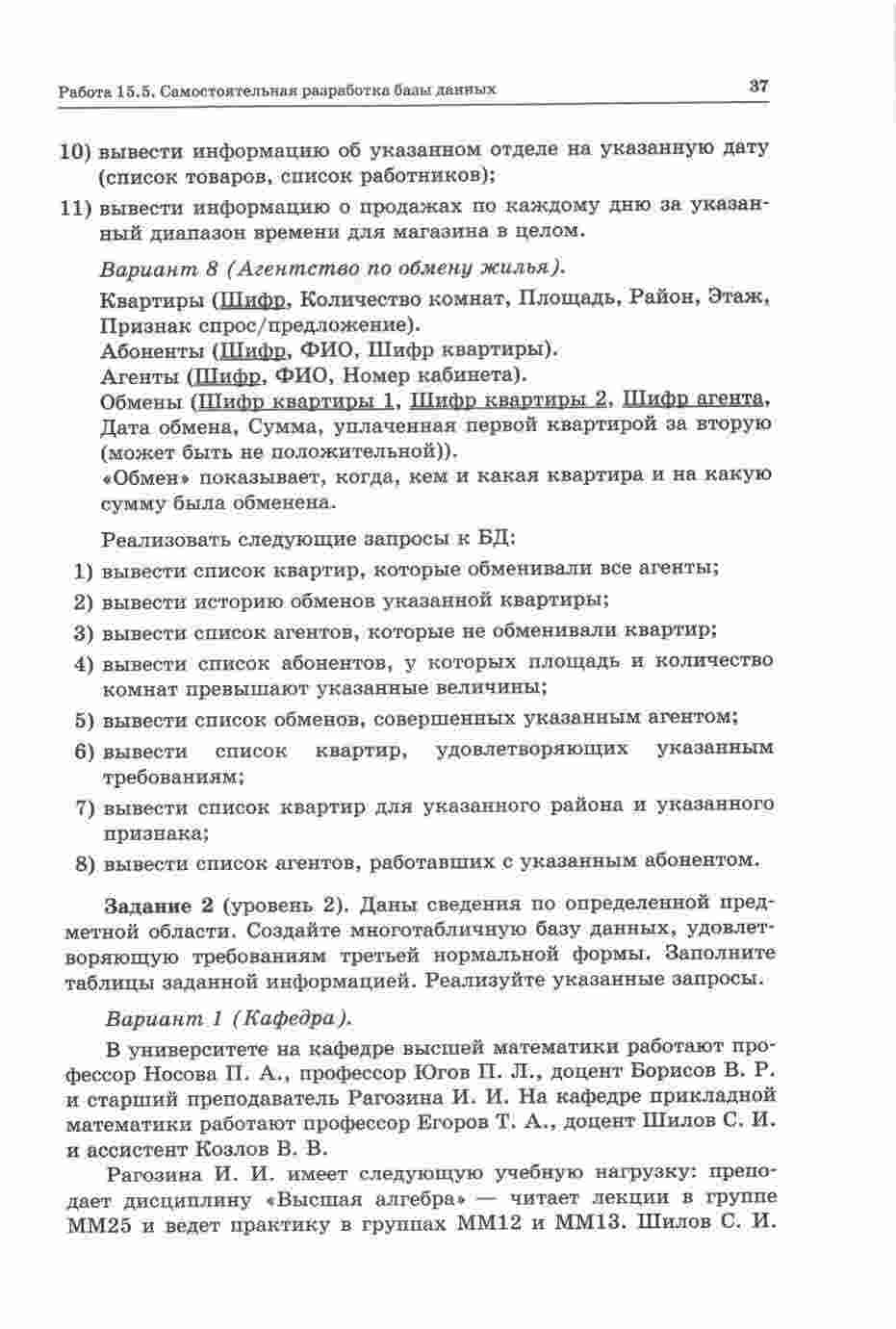 Работа 15.5. Самостоятельная разработка базы данных

37

10) вывести информацию об указанном отделе на указанную дату (список товаров, список работников);

11) вывести информацию о продажах по каждому дню за указанный диапазон времени для магазина в целом.

Вариант 8 (Агентство по обмену жилья).

Квартиры (Шифр, Количество комнат, Площадь, Район, Этаж, Признак спрос/предложение).
Абоненты (Шифр, ФИО, Шифр квартиры).
Агенты (Шифр, ФИО, Номер кабинета).
Обмены (Шифр квартиры 1, Шифр квартиры 2, Шифр агента, Дата обмена, Сумма, уплаченная первой квартирой за вторую (может быть не положительной)).
«Обмен» показывает, когда, кем и какая квартира и на какую сумму была обменена.

Реализовать следующие запросы к БД:

1) вывести список квартир, которые обменивали все агенты;
2) вывести историю обменов указанной квартиры;
3) вывести список агентов, которые не обменивали квартир;
4) вывести список абонентов, у которых площадь и количество комнат превышают указанные величины;
5) вывести список обменов, совершенных указанным агентом;
6) вывести список квартир, удовлетворяющих указанным требованиям;
7) вывести список квартир для указанного района и указанного признака;
8) вывести список агентов, работавших с указанным абонентом.

Задание 2 (уровень 2). Даны сведения по определенной предметной области. Создайте многотабличную базу данных, удовлетворяющую требованиям третьей нормальной формы. Заполните таблицы заданной информацией. Реализуйте указанные запросы.

Вариант 1 (Кафедра).

В университете на кафедре высшей математики работают профессор Носова П. А., профессор Югов П. Л., доцент Борисов В. Р. и старший преподаватель Рагозина И. И. На кафедре прикладной математики работают профессор Егоров Т. А., доцент Шилов С. И. и ассистент Козлов В. В.

Рагозина И. И. имеет следующую учебную нагрузку: преподает дисциплину «Высшая алгебра» — читает лекции в группе ММ25 и ведет практику в группах ММ12 и ММ13. Шилов С. И.